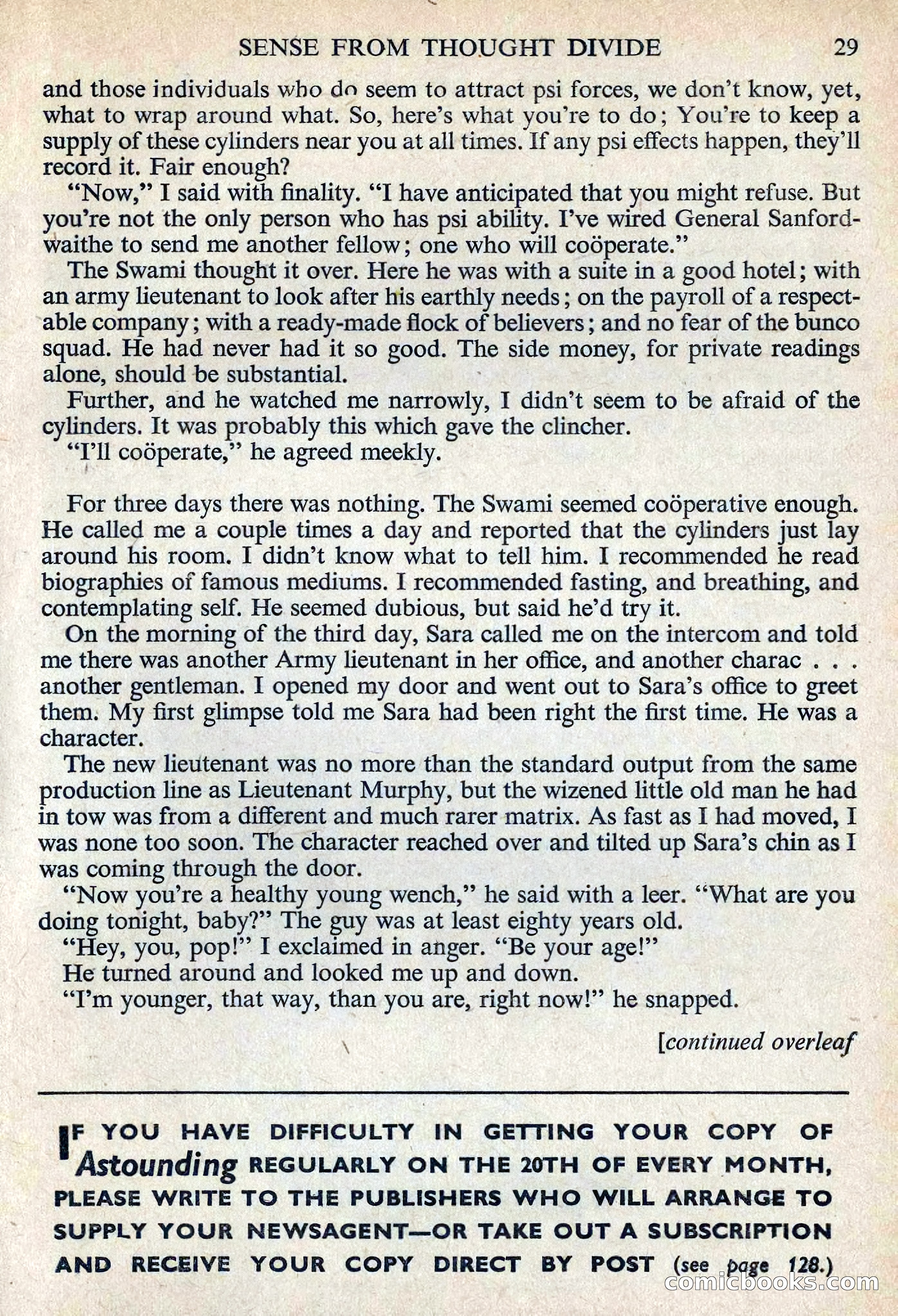 SENSE FROM THOUGHT DIVIDE 29

and those individuals who do seem to attract psi forces, we don't know, yet, what to wrap around what. So, here's what you're to do; You're to keep a supply of these cylinders near you at all times. If any psi effects happen, they'll record it. Fair enough?

"Now," I said with finality. "I have anticipated that you might refuse. But you're not the only person who has psi ability. I've wired General Sanfordwaithe to send me another fellow; one who will coöperate."

The Swami thought it over. Here he was with a suite in a good hotel; with an army lieutenant to look after his earthly needs; on the payroll of a respectable company; with a ready-made flock of believers; and no fear of the bunco squad. He had never had it so good. The side money, for private readings alone, should be substantial.

Further, and he watched me narrowly, I didn't seem to be afraid of the cylinders. It was probably this which gave the clincher.

"I'll coöperate," he agreed meekly.

For three days there was nothing. The Swami seemed coöperative enough. He called me a couple times a day and reported that the cylinders just lay around his room. I didn't know what to tell him. I recommended he read biographies of famous mediums. I recommended fasting, and breathing, and contemplating self. He seemed dubious, but said he'd try it.

On the morning of the third day, Sara called me on the intercom and told me there was another Army lieutenant in her office, and another charac . . . another gentleman. I opened my door and went out to Sara's office to greet them. My first glimpse told me Sara had been right the first time. He was a character.

The new lieutenant was no more than the standard output from the same production line as Lieutenant Murphy, but the wizened little old man he had in tow was from a different and much rarer matrix. As fast as I had moved, I was none too soon. The character reached over and tilted up Sara's chin as I was coming through the door.

"Now you're a healthy young wench," he said with a leer. "What are you doing tonight, baby?" The guy was at least eighty years old.

"Hey, you, pop!" I exclaimed in anger. "Be your age!"

He turned around and looked me up and down.

"I'm younger, that way, than you are, right now!" he snapped.

[continued overleaf

IF YOU HAVE DIFFICULTY IN GETTING YOUR COPY OF Astounding REGULARLY ON THE 20TH OF EVERY MONTH, PLEASE WRITE TO THE PUBLISHERS WHO WILL ARRANGE TO SUPPLY YOUR NEWSAGENT—OR TAKE OUT A SUBSCRIPTION AND RECEIVE YOUR COPY DIRECT BY POST (see page 128.)

comicbooks.com